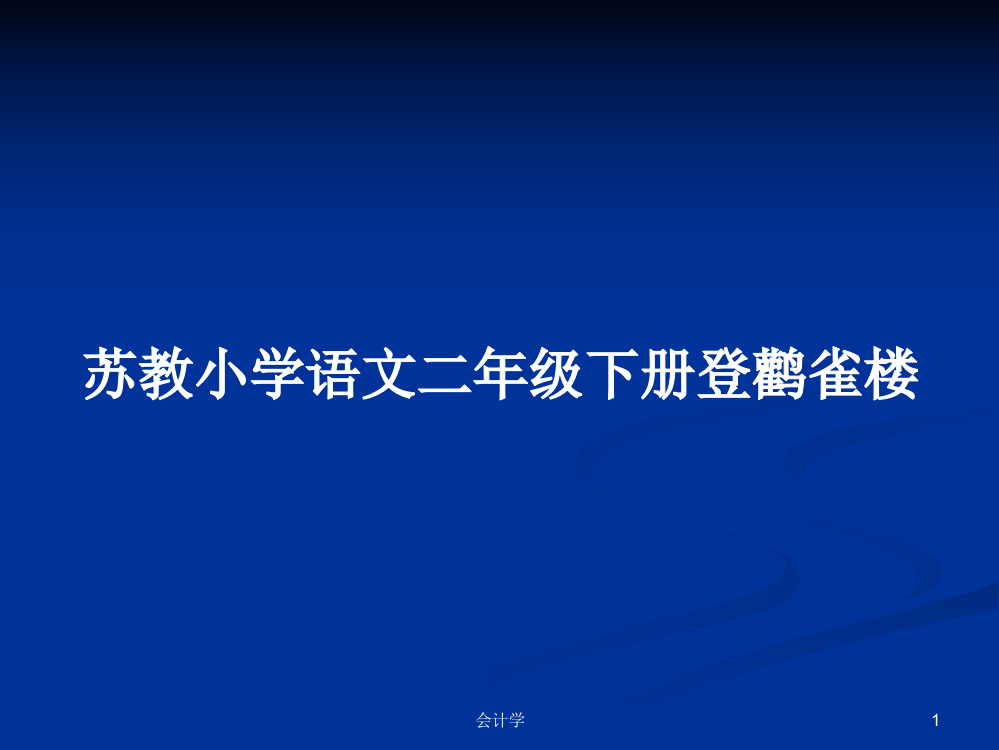 苏教小学语文二年级下册登鹳雀楼

会计学

1